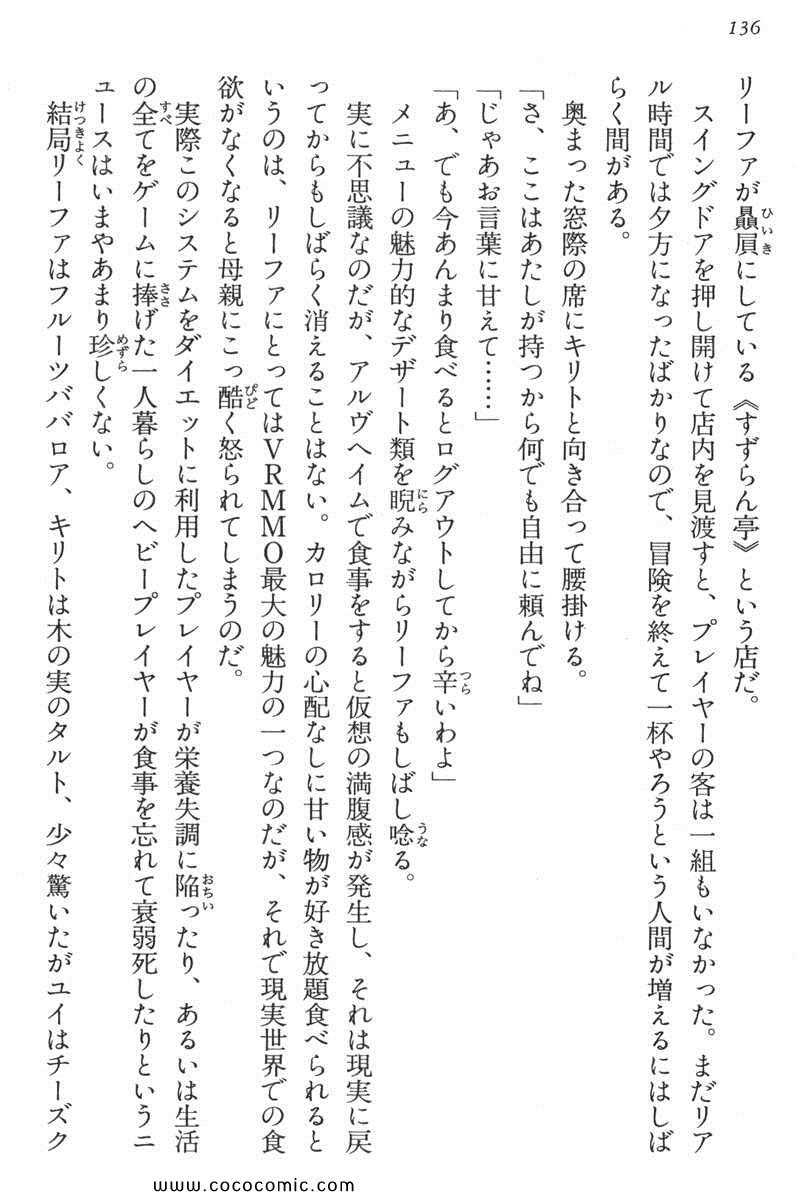 136

リーファが贔屓にしている《すずらん亭》という店だ。

スイングドアを押し開けて店内を見渡すと、プレイヤーの客は一組もいなかった。まだリアル時間では夕方になったばかりなので、冒険を終えて一杯やろうという人間が増えるにはしばらく間がある。

奥まった窓際の席にキリトと向き合って腰掛ける。

「さ、ここはあたしが持つから何でも自由に頼んでね」

「じゃあお言葉に甘えて……」

「あ、でも今あんまり食べるとログアウトしてから辛いわよ」

メニューの魅力的なデザート類を睨みながらリーファもしばし唸る。

実に不思議なのだが、アルヴヘイムで食事をすると仮想の満腹感が発生し、それは現実に戻ってからもしばらく消えることはない。カロリーの心配なしに甘い物が好き放題食べられるというのは、リーファにとってはVRMMO最大の魅力の一つなのだが、それで現実世界での食欲がなくなると母親にこっ酷く怒られてしまうのだ。

実際このシステムをダイエットに利用したプレイヤーが栄養失調に陥ったり、あるいは生活の全てをゲームに捧げた一人暮らしのヘビープレイヤーが食事を忘れて衰弱死したりというニュースはいまやあまり珍しくない。

結局リーファはフルーツババロア、キリトは木の実のタルト、少々驚いたがユイはチーズク

www.cococomic.com